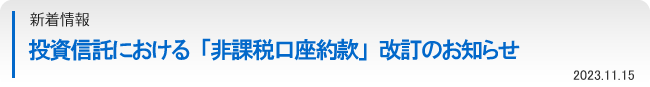 新着情報

投資信託における「非課税口座約款」改訂のお知らせ

2023.11.15